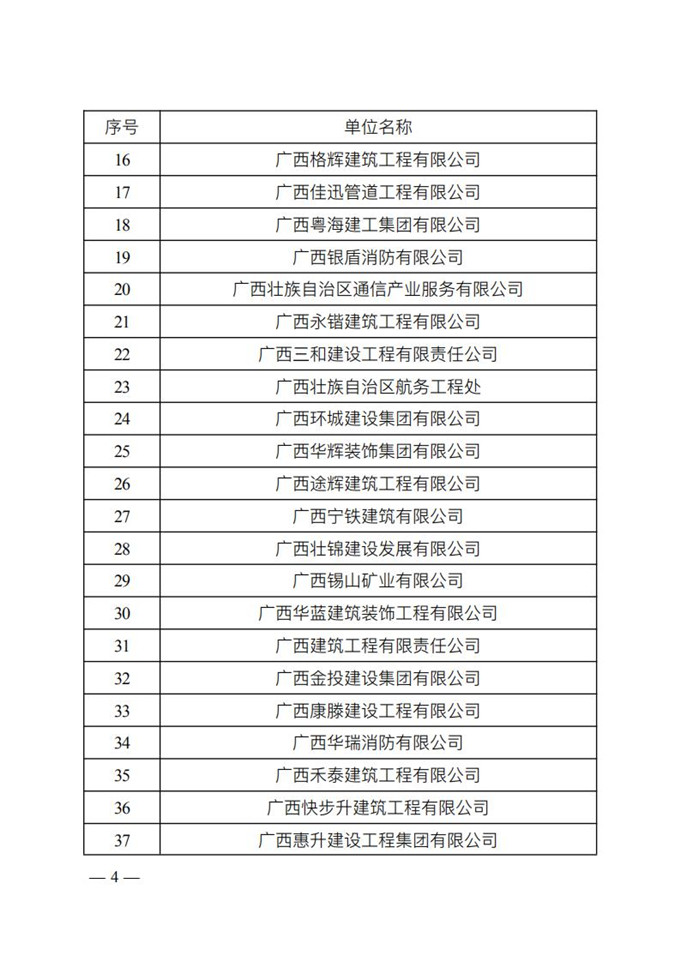 | 序号 | 单位名称 |
|---|---|
| 16 | 广西格辉建筑工程有限公司 |
| 17 | 广西佳迅管道工程有限公司 |
| 18 | 广西粤海建工集团有限公司 |
| 19 | 广西银盾消防有限公司 |
| 20 | 广西壮族自治区通信产业服务有限公司 |
| 21 | 广西永锴建筑工程有限公司 |
| 22 | 广西三和建设工程有限责任公司 |
| 23 | 广西壮族自治区航务工程处 |
| 24 | 广西环城建设集团有限公司 |
| 25 | 广西华辉装饰集团有限公司 |
| 26 | 广西途辉建筑工程有限公司 |
| 27 | 广西宁铁建筑有限公司 |
| 28 | 广西壮锦建设发展有限公司 |
| 29 | 广西锡山矿业有限公司 |
| 30 | 广西华蓝建筑装饰工程有限公司 |
| 31 | 广西建筑工程有限责任公司 |
| 32 | 广西金投建设集团有限公司 |
| 33 | 广西康滕建设工程有限公司 |
| 34 | 广西华瑞消防有限公司 |
| 35 | 广西禾泰建筑工程有限公司 |
| 36 | 广西快步升建筑工程有限公司 |
| 37 | 广西惠升建设工程集团有限公司 |

— 4 —